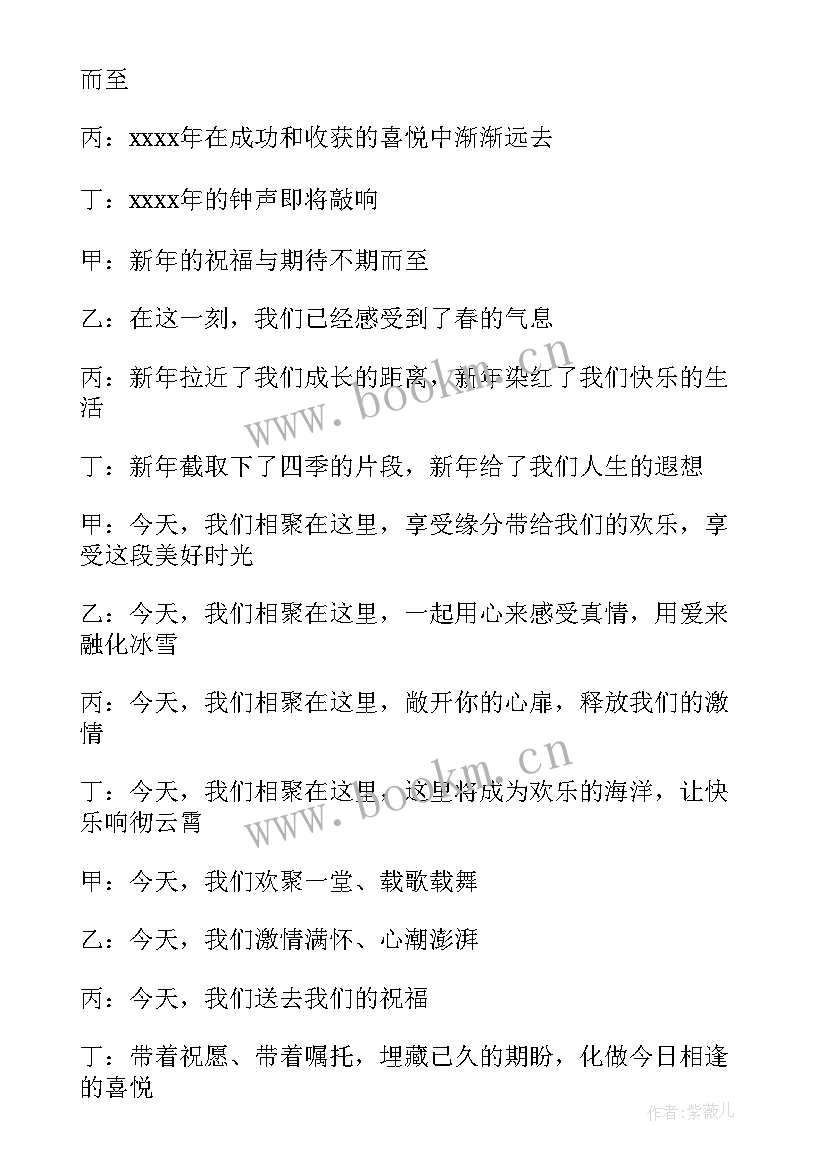 而至

丙：xxxx年在成功和收获的喜悦中渐渐远去

丁：xxxx年的钟声即将敲响

甲：新年的祝福与期待不期而至

乙：在这一刻，我们已经感受到了春的气息

丙：新年拉近了我们成长的距离，新年染红了我们快乐的生活

丁：新年截取下了四季的片段，新年给了我们人生的遐想

甲：今天，我们相聚在这里，享受缘分带给我们的欢乐，享受这段美好时光

乙：今天，我们相聚在这里，一起用心来感受真情，用爱来融化冰雪

丙：今天，我们相聚在这里，敞开你的心扉，释放我们的激情

丁：今天，我们相聚在这里，这里将成为欢乐的海洋，让快乐响彻云霄

甲：今天，我们欢聚一堂、载歌载舞

乙：今天，我们激情满怀、心潮澎湃

丙：今天，我们送去我们的祝福

丁：带着祝愿、带着嘱托，埋藏已久的期盼，化做今日相逢的喜悦

www.bookm.cn

www.bookm.cn

作者：紫薇儿